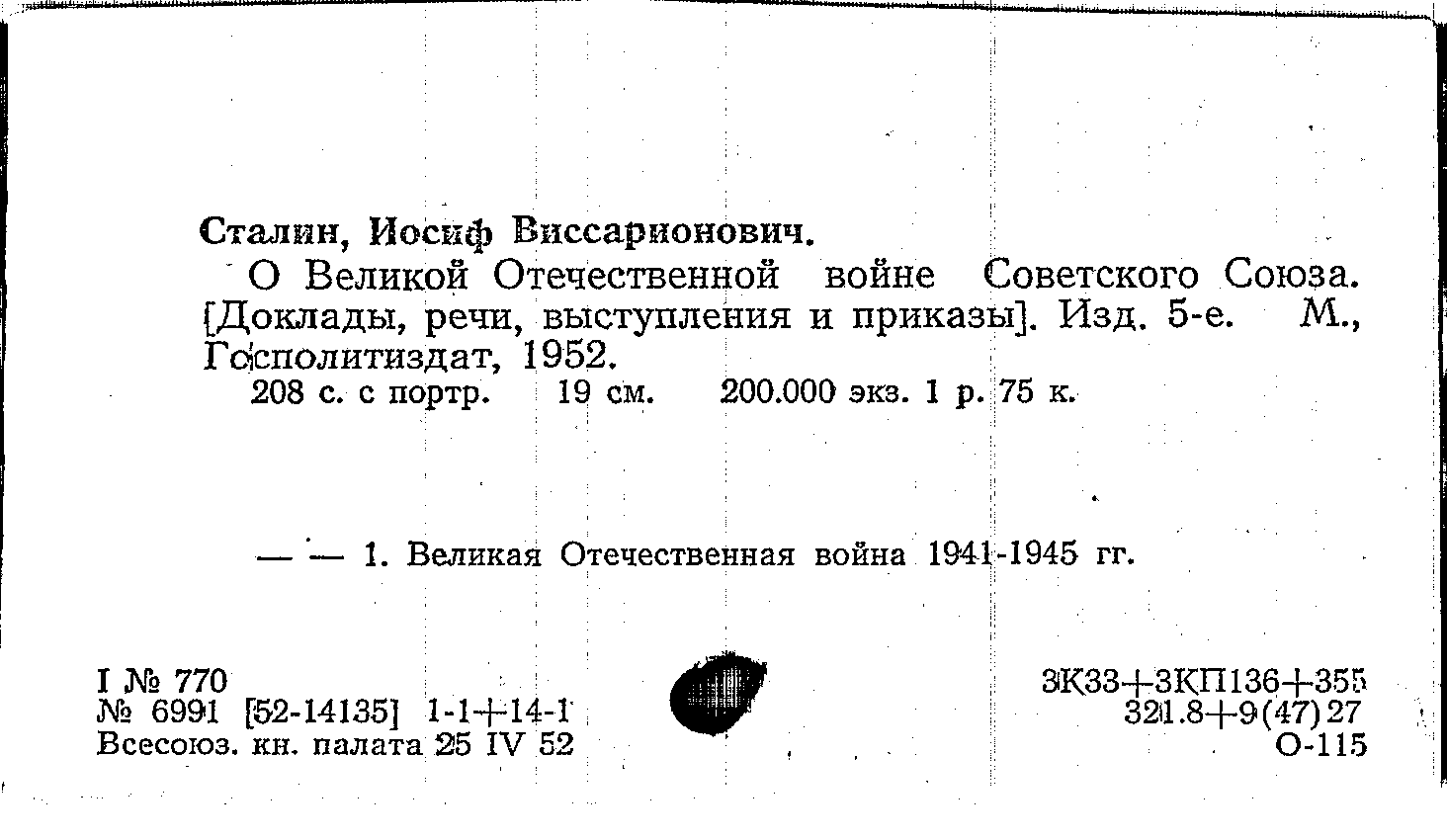 Сталин, Иосиф Виссарионович.

О Великой Отечественной войне Советского Союза. [Доклады, речи, выступления и приказы]. Изд. 5-е. М., Госполитиздат, 1952.

208 с. с портр. 19 см. 200.000 экз. 1 р. 75 к.

— — 1. Великая Отечественная война 1941-1945 гг.

I № 770
№ 6991 [52-14135] 1-1+14-1
Всесоюз. кн. палата 25 IV 52

3К33+3КП136+355
321.8+9(47)27
О-115